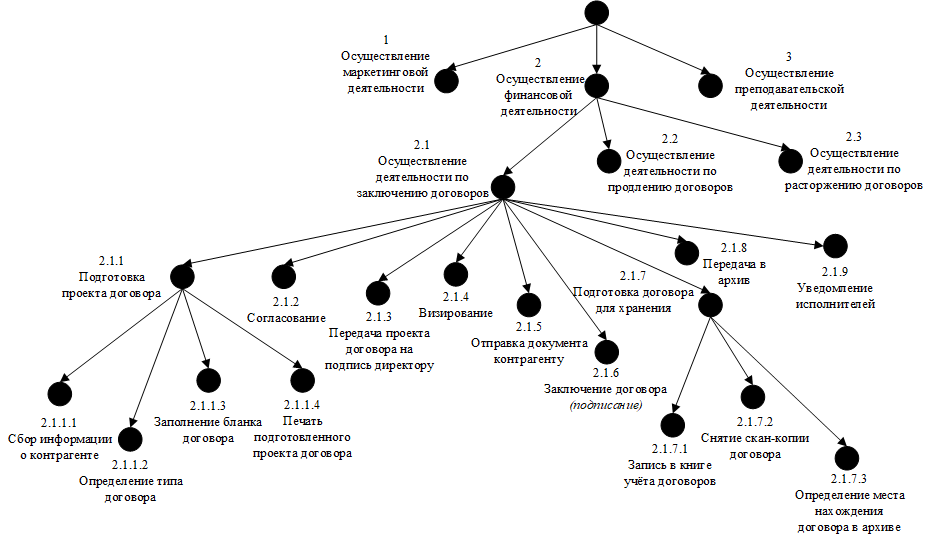 1
Осуществление маркетинговой деятельности

2
Осуществление финансовой деятельности

3
Осуществление преподавательской деятельности

2.1
Осуществление деятельности по заключению договоров

2.2
Осуществление деятельности по продлению договоров

2.3
Осуществление деятельности по расторжению договоров

2.1.1
Подготовка проекта договора

2.1.2
Согласование

2.1.3
Передача проекта договора на подпись директору

2.1.4
Визирование

2.1.5
Отправка документа контрагенту

2.1.6
Заключение договора
(подписание)

2.1.7
Подготовка договора для хранения

2.1.8
Передача в архив

2.1.9
Уведомление исполнителей

2.1.1.1
Сбор информации о контрагенте

2.1.1.2
Определение типа договора

2.1.1.3
Заполнение бланка договора

2.1.1.4
Печать подготовленного проекта договора

2.1.7.1
Запись в книге учёта договоров

2.1.7.2
Снятие скан-копии договора

2.1.7.3
Определение места нахождения договора в архиве